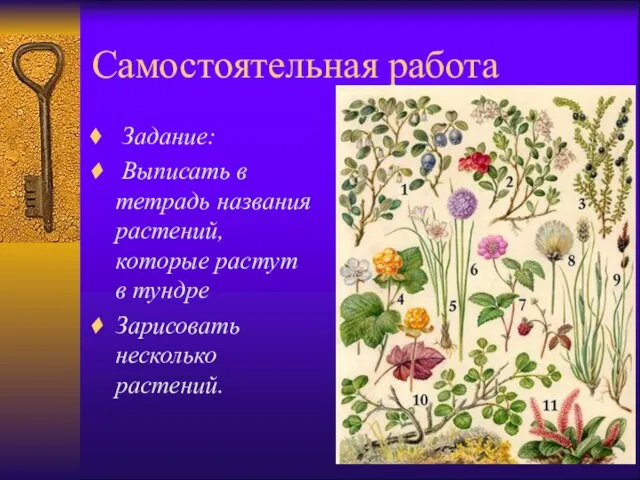 Самостоятельная работа

♦ Задание:

♦ Выписать в тетрадь названия растений, которые растут в тундре

♦ Зарисовать несколько растений.

1
2
3
4
5
6
7
8
9
10
11